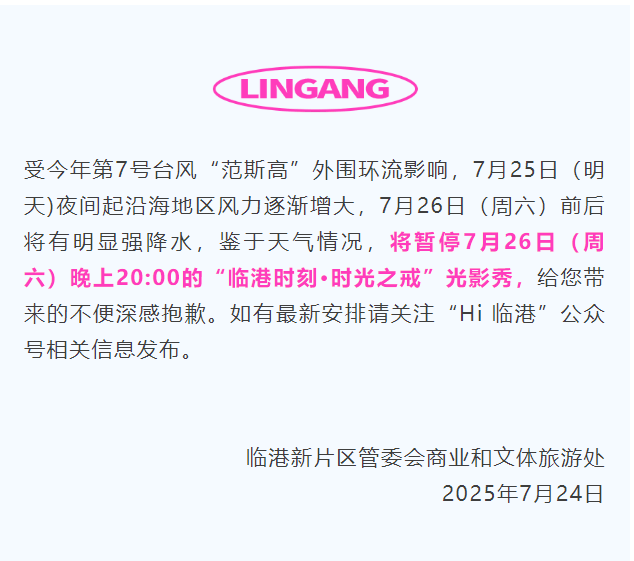 LINGANG

受今年第7号台风“范斯高”外围环流影响，7月25日（明天)夜间起沿海地区风力逐渐增大，7月26日（周六）前后将有明显强降水，鉴于天气情况，将暂停7月26日（周六）晚上20:00的“临港时刻·时光之戒”光影秀，给您带来的不便深感抱歉。如有最新安排请关注“Hi 临港”公众号相关信息发布。

临港新片区管委会商业和文体旅游处
2025年7月24日